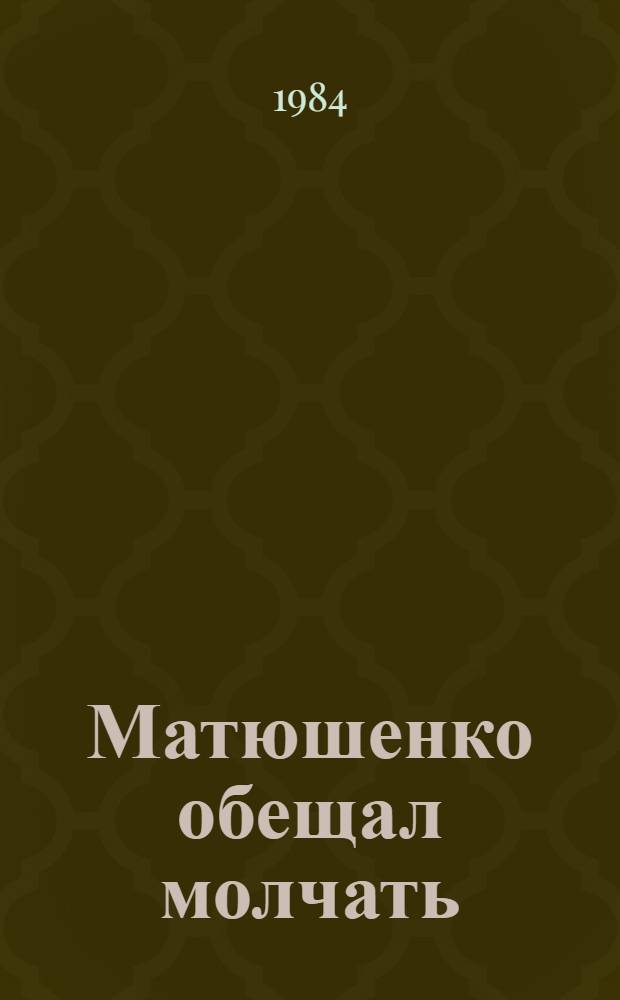 1984

Матюшенко обещал молчать